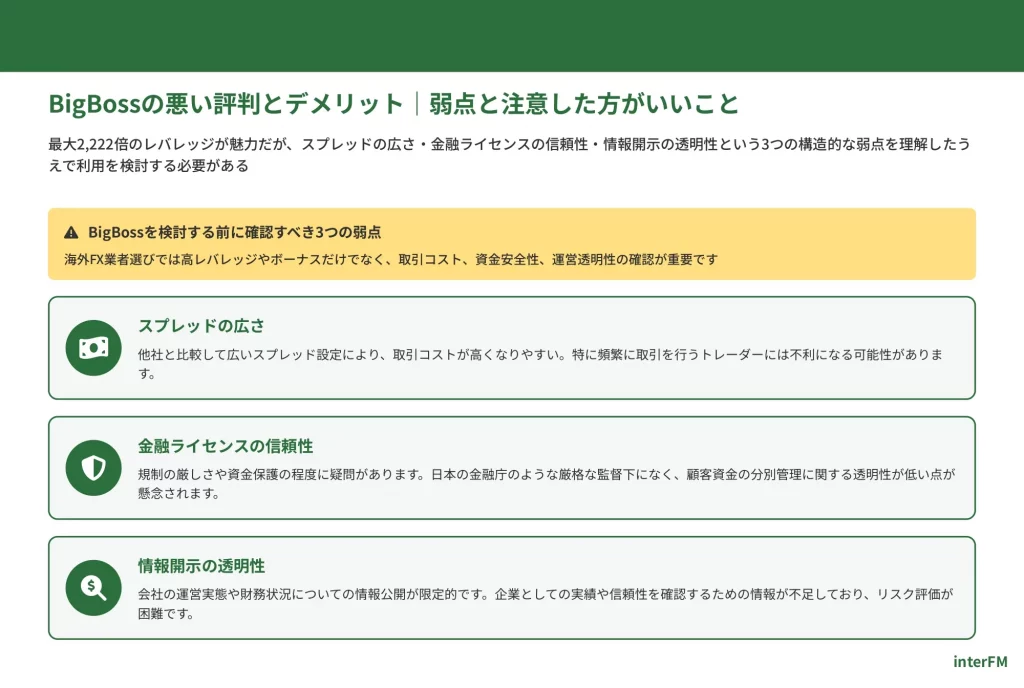 BigBossの悪い評判とデメリット｜弱点と注意した方がいいこと

最大2,222倍のレバレッジが魅力だが、スプレッドの広さ・金融ライセンスの信頼性・情報開示の透明性という3つの構造的な弱点を理解したうえで利用を検討する必要がある

BigBossを検討する前に確認すべき3つの弱点

海外FX業者選びでは高レバレッジやボーナスだけでなく、取引コスト、資金安全性、運営透明性の確認が重要です

スプレッドの広さ

他社と比較して広いスプレッド設定により、取引コストが高くなりやすい。特に頻繁に取引を行うトレーダーには不利になる可能性があります。

金融ライセンスの信頼性

規制の厳しさや資金保護の程度に疑問があります。日本の金融庁のような厳格な監督下になく、顧客資金の分別管理に関する透明性が低い点が懸念されます。

情報開示の透明性

会社の運営実態や財務状況についての情報公開が限定的です。企業としての実績や信頼性を確認するための情報が不足しており、リスク評価が困難です。

interFM